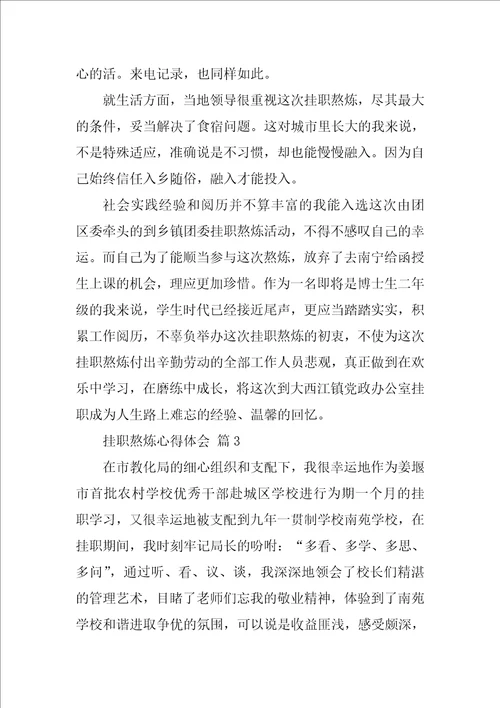 心的活。来电记录，也同样如此。

就生活方面，当地领导很重视这次挂职熬炼，尽其最大的条件，妥当解决了食宿问题。这对城市里长大的我来说，不是特殊适应，准确说是不习惯，却也能慢慢融入。因为自己始终信任入乡随俗，融入才能投入。

社会实践经验和阅历并不算丰富的我能入选这次由团区委牵头的到乡镇团委挂职熬炼活动，不得不感叹自己的幸运。而自己为了能顺当参与这次熬炼，放弃了去南宁给函授生上课的机会，理应更加珍惜。作为一名即将是博士生二年级的我来说，学生时代已经接近尾声，更应当踏踏实实，积累工作阅历，不辜负举办这次挂职熬炼的初衷，不使为这次挂职熬炼付出辛勤劳动的全部工作人员悲观，真正做到在欢乐中学习，在磨练中成长，将这次到大西江镇党政办公室挂职成为人生路上难忘的经验、温馨的回忆。

挂职熬炼心得体会 篇3

在市教化局的细心组织和支配下，我很幸运地作为姜堰市首批农村学校优秀干部赴城区学校进行为期一个月的挂职学习，又很幸运地被支配到九年一贯制学校南苑学校，在挂职期间，我时刻牢记局长的吩咐：“多看、多学、多思、多问”，通过听、看、议、谈，我深深地领会了校长们精湛的管理艺术，目睹了老师们忘我的敬业精神，体验到了南苑学校和谐进取争优的氛围，可以说是收益匪浅，感受颇深，